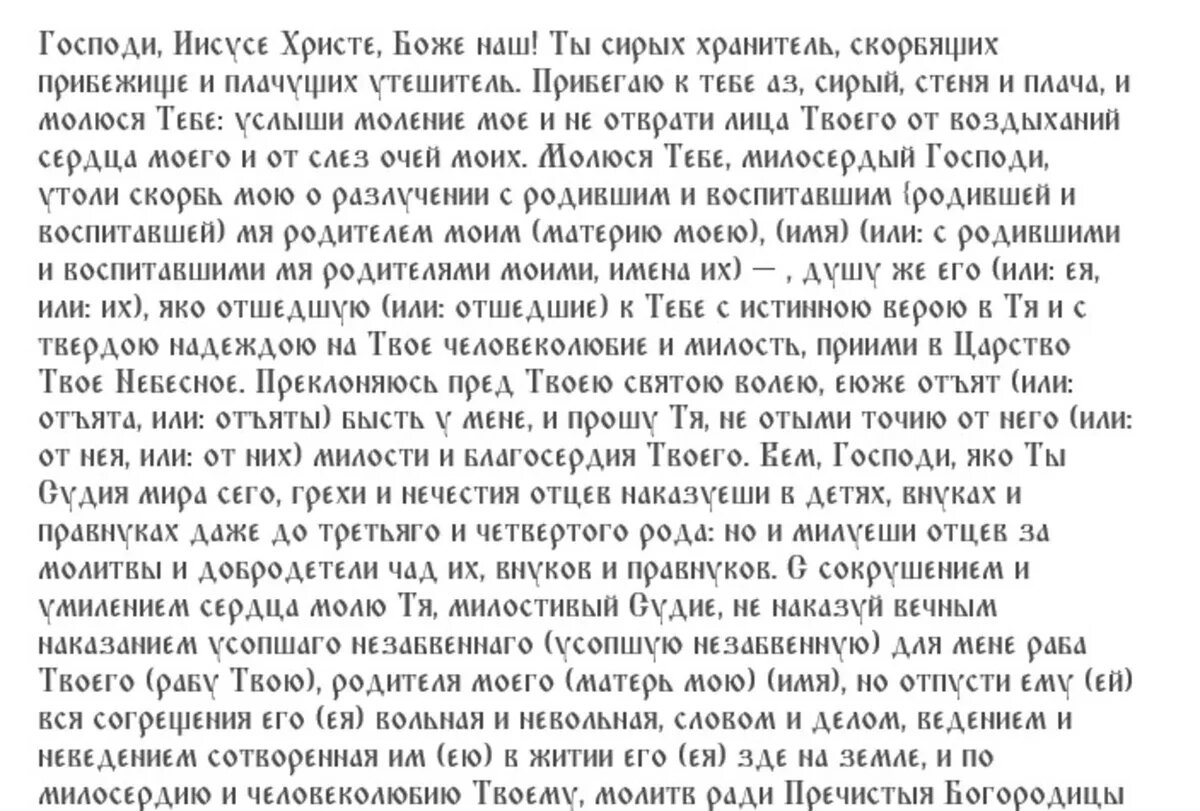 Господи, Иисусе Христе, Боже наш! Ты сирых хранитель, скорбящих прибежище и плачущих утешитель. Прибегаю к тебе аз, сирый, стеня и плача, и молюся Тебе: услыши моление мое и не отврати лица Твоего от воздыханий сердца моего и от слез очей моих. Молюся Тебе, милосердый Господи, утоли скорбь мою о разлучении с родившим и воспитавшим {родившей и воспитавшей) мя родителем моим (материю моею), (имя) (или: с родившими и воспитавшими мя родителями моими, имена их) — , душу же его (или: ея, или: их), яко отшедшую (или: отшедшие) к Тебе с истинною верою в Тя и с твердою надеждою на Твое человеколюбие и милость, приими в Царство Твое Небесное. Преклоняюсь пред Твоею святою волею, еюже отъят (или: отъята, или: отъяты) бысть у мене, и прошу Тя, не отыми точию от него (или: от нея, или: от них) милости и благосердия Твоего. Вем, Господи, яко Ты Судия мира сего, грехи и нечестия отцев наказуеши в детях, внуках и правнуках даже до третьяго и четвертого рода: но и милуеши отцев за молитвы и добродетели чад их, внуков и правнуков. С сокрушением и умилением сердца молю Тя, милостивый Судие, не наказуй вечным наказанием усопшаго незабвеннаго (усопшую незабвенную) для мене раба Твоего (рабу Твою), родителя моего (матерь мою) (имя), но отпусти ему (ей) вся согрешения его (ея) вольная и невольная, словом и делом, ведением и неведением сотворенная им (ею) в житии его (ея) зде на земле, и по милосердию и человеколюбию Твоему, молитв ради Пречистыя Богородицы